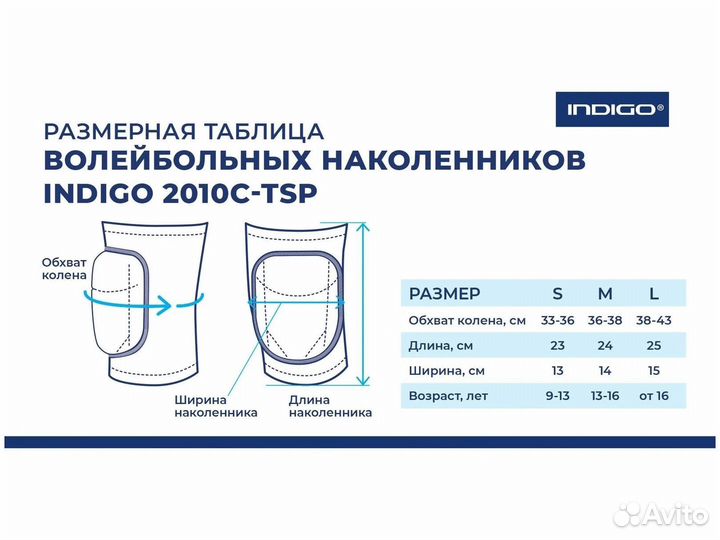 INDIGO®

РАЗМЕРНАЯ ТАБЛИЦА
ВОЛЕЙБОЛЬНЫХ НАКОЛЕННИКОВ
INDIGO 2010C-TSP

Обхват колена

Ширина наколенника

Длина наколенника

| РАЗМЕР | S | M | L |
|---|---|---|---|
| Обхват колена, см | 33-36 | 36-38 | 38-43 |
| Длина, см | 23 | 24 | 25 |
| Ширина, см | 13 | 14 | 15 |
| Возраст, лет | 9-13 | 13-16 | от 16 |

Avito